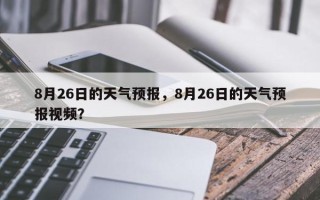 8月26日的天气预报，8月26日的天气预报视频？